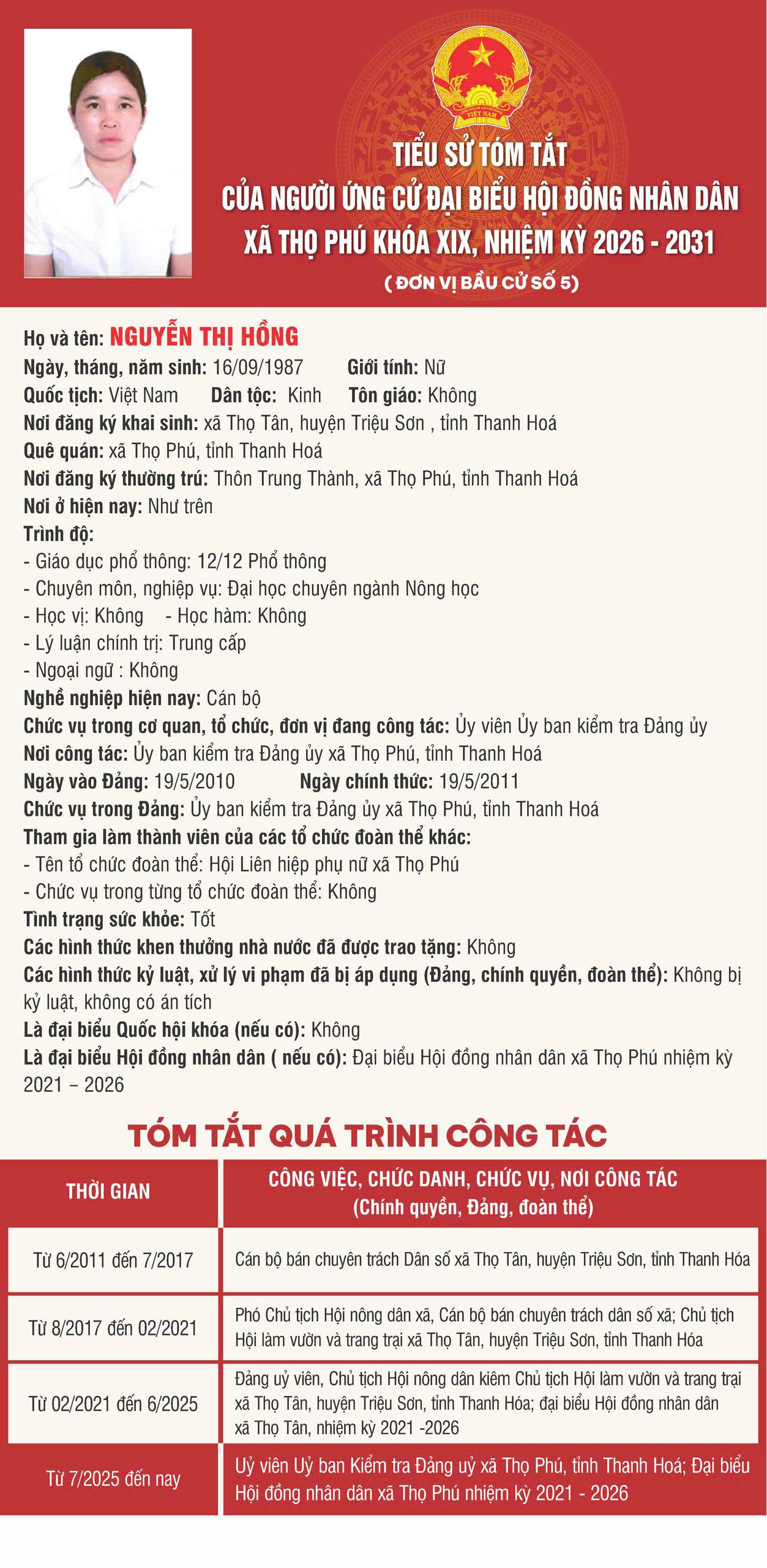 VIỆT NAM

TIỂU SỬ TÓM TẮT
CỦA NGƯỜI ỨNG CỬ ĐẠI BIỂU HỘI ĐỒNG NHÂN DÂN
XÃ THỌ PHÚ KHÓA XIX, NHIỆM KỲ 2026 - 2031
( ĐƠN VỊ BẦU CỬ SỐ 5)

Họ và tên: NGUYỄN THỊ HỒNG
Ngày, tháng, năm sinh: 16/09/1987 Giới tính: Nữ
Quốc tịch: Việt Nam Dân tộc: Kinh Tôn giáo: Không
Nơi đăng ký khai sinh: xã Thọ Tân, huyện Triệu Sơn , tỉnh Thanh Hoá
Quê quán: xã Thọ Phú, tỉnh Thanh Hoá
Nơi đăng ký thường trú: Thôn Trung Thành, xã Thọ Phú, tỉnh Thanh Hoá
Nơi ở hiện nay: Như trên
Trình độ:
- Giáo dục phổ thông: 12/12 Phổ thông
- Chuyên môn, nghiệp vụ: Đại học chuyên ngành Nông học
- Học vị: Không - Học hàm: Không
- Lý luận chính trị: Trung cấp
- Ngoại ngữ : Không
Nghề nghiệp hiện nay: Cán bộ
Chức vụ trong cơ quan, tổ chức, đơn vị đang công tác: Ủy viên Ủy ban kiểm tra Đảng ủy
Nơi công tác: Ủy ban kiểm tra Đảng ủy xã Thọ Phú, tỉnh Thanh Hoá
Ngày vào Đảng: 19/5/2010 Ngày chính thức: 19/5/2011
Chức vụ trong Đảng: Ủy ban kiểm tra Đảng ủy xã Thọ Phú, tỉnh Thanh Hoá
Tham gia làm thành viên của các tổ chức đoàn thể khác:
- Tên tổ chức đoàn thể: Hội Liên hiệp phụ nữ xã Thọ Phú
- Chức vụ trong từng tổ chức đoàn thể: Không
Tình trạng sức khỏe: Tốt
Các hình thức khen thưởng nhà nước đã được trao tặng: Không
Các hình thức kỷ luật, xử lý vi phạm đã bị áp dụng (Đảng, chính quyền, đoàn thể): Không bị kỷ luật, không có án tích
Là đại biểu Quốc hội khóa (nếu có): Không
Là đại biểu Hội đồng nhân dân ( nếu có): Đại biểu Hội đồng nhân dân xã Thọ Phú nhiệm kỳ 2021 – 2026

TÓM TẮT QUÁ TRÌNH CÔNG TÁC

| THỜI GIAN | CÔNG VIỆC, CHỨC DANH, CHỨC VỤ, NƠI CÔNG TÁC (Chính quyền, Đảng, đoàn thể) |
|---|---|
| Từ 6/2011 đến 7/2017 | Cán bộ bán chuyên trách Dân số xã Thọ Tân, huyện Triệu Sơn, tỉnh Thanh Hóa |
| Từ 8/2017 đến 02/2021 | Phó Chủ tịch Hội nông dân xã, Cán bộ bán chuyên trách dân số xã; Chủ tịch Hội làm vườn và trang trại xã Thọ Tân, huyện Triệu Sơn, tỉnh Thanh Hóa |
| Từ 02/2021 đến 6/2025 | Đảng uỷ viên, Chủ tịch Hội nông dân kiêm Chủ tịch Hội làm vườn và trang trại xã Thọ Tân, huyện Triệu Sơn, tỉnh Thanh Hóa; đại biểu Hội đồng nhân dân xã Thọ Tân, nhiệm kỳ 2021 -2026 |
| Từ 7/2025 đến nay | Uỷ viên Uỷ ban Kiểm tra Đảng uỷ xã Thọ Phú, tỉnh Thanh Hoá; Đại biểu Hội đồng nhân dân xã Thọ Phú nhiệm kỳ 2021 - 2026 |